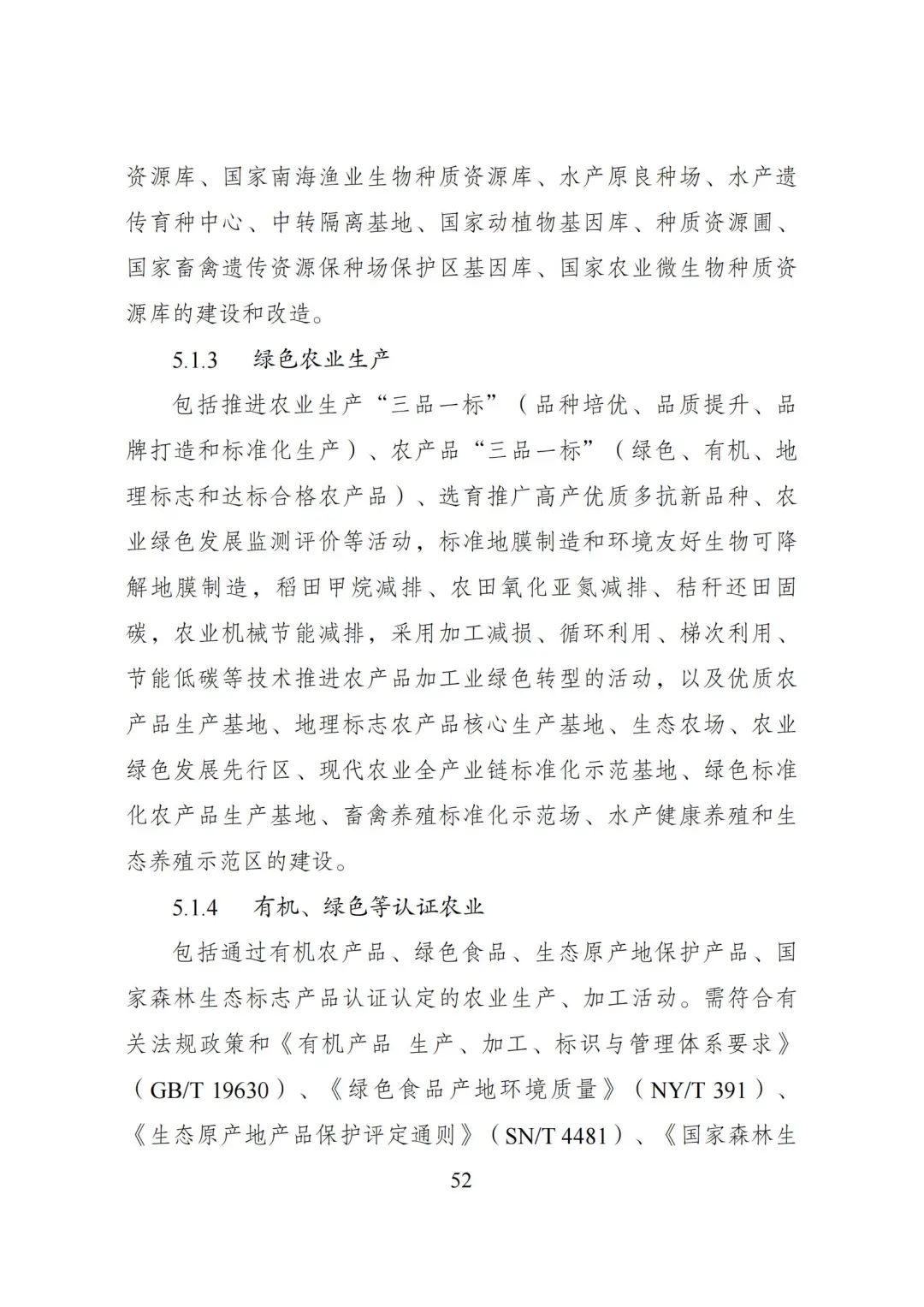 资源库、国家南海渔业生物种质资源库、水产原良种场、水产遗传育种中心、中转隔离基地、国家动植物基因库、种质资源圃、国家畜禽遗传资源保种场保护区基因库、国家农业微生物种质资源库的建设和改造。

5.1.3　绿色农业生产

包括推进农业生产“三品一标”（品种培优、品质提升、品牌打造和标准化生产）、农产品“三品一标”（绿色、有机、地理标志和达标合格农产品）、选育推广高产优质多抗新品种、农业绿色发展监测评价等活动，标准地膜制造和环境友好生物可降解地膜制造，稻田甲烷减排、农田氧化亚氮减排、秸秆还田固碳，农业机械节能减排，采用加工减损、循环利用、梯次利用、节能低碳等技术推进农产品加工业绿色转型的活动，以及优质农产品生产基地、地理标志农产品核心生产基地、生态农场、农业绿色发展先行区、现代农业全产业链标准化示范基地、绿色标准化农产品生产基地、畜禽养殖标准化示范场、水产健康养殖和生态养殖示范区的建设。

5.1.4　有机、绿色等认证农业

包括通过有机农产品、绿色食品、生态原产地保护产品、国家森林生态标志产品认证认定的农业生产、加工活动。需符合有关法规政策和《有机产品 生产、加工、标识与管理体系要求》（GB/T 19630）、《绿色食品产地环境质量》（NY/T 391）、《生态原产地产品保护评定通则》（SN/T 4481）、《国家森林生

52